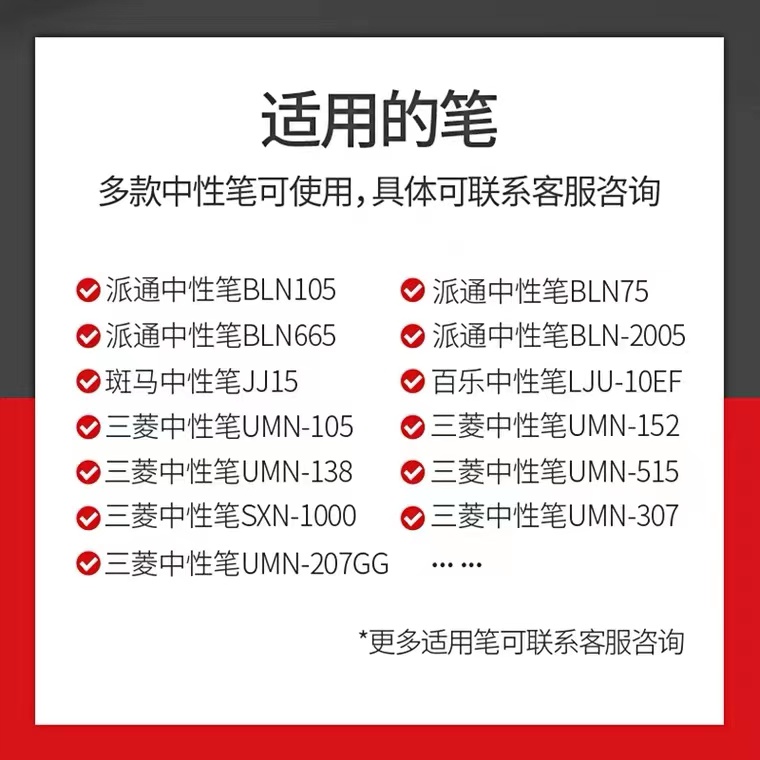 适用的笔

多款中性笔可使用，具体可联系客服咨询

派通中性笔BLN105

派通中性笔BLN665

斑马中性笔JJ15

三菱中性笔UMN-105

三菱中性笔UMN-138

三菱中性笔SXN-1000

三菱中性笔UMN-207GG

派通中性笔BLN75

派通中性笔BLN-2005

百乐中性笔LJU-10EF

三菱中性笔UMN-152

三菱中性笔UMN-515

三菱中性笔UMN-307

……

*更多适用笔可联系客服咨询